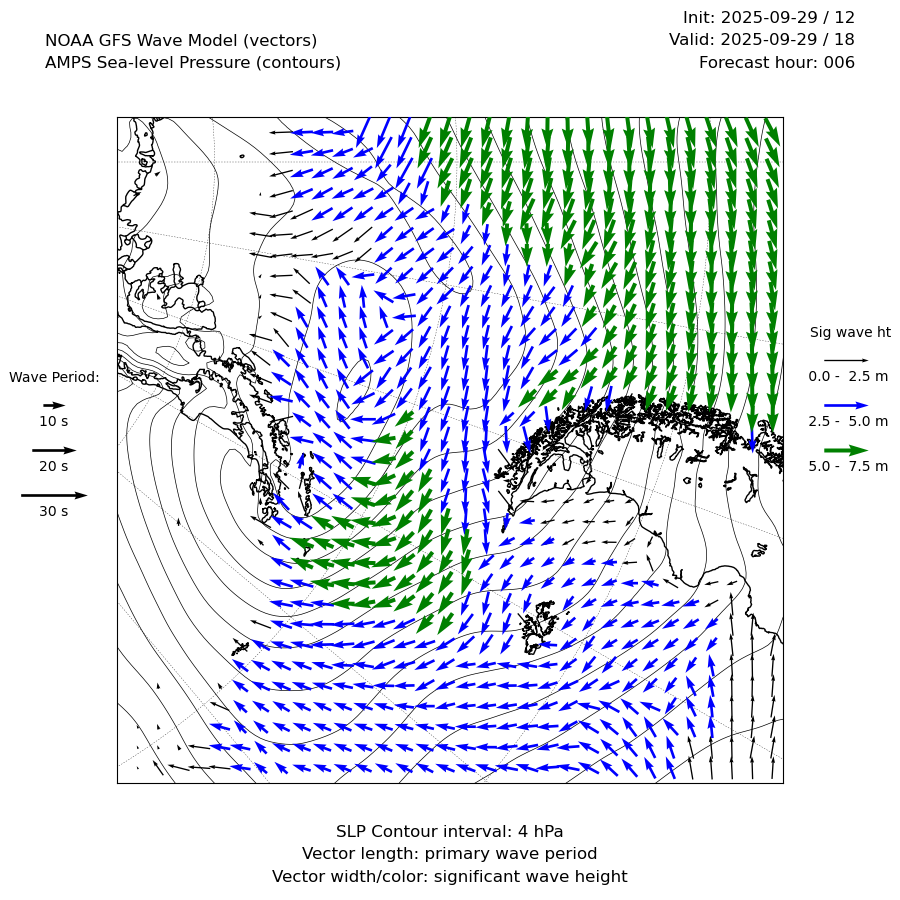 NOAA GFS Wave Model (vectors)
AMPS Sea-level Pressure (contours)

Init: 2025-09-29 / 12
Valid: 2025-09-29 / 18
Forecast hour: 006

Wave Period:
10 s
20 s
30 s

Sig wave ht
0.0 - 2.5 m
2.5 - 5.0 m
5.0 - 7.5 m

SLP Contour interval: 4 hPa
Vector length: primary wave period
Vector width/color: significant wave height